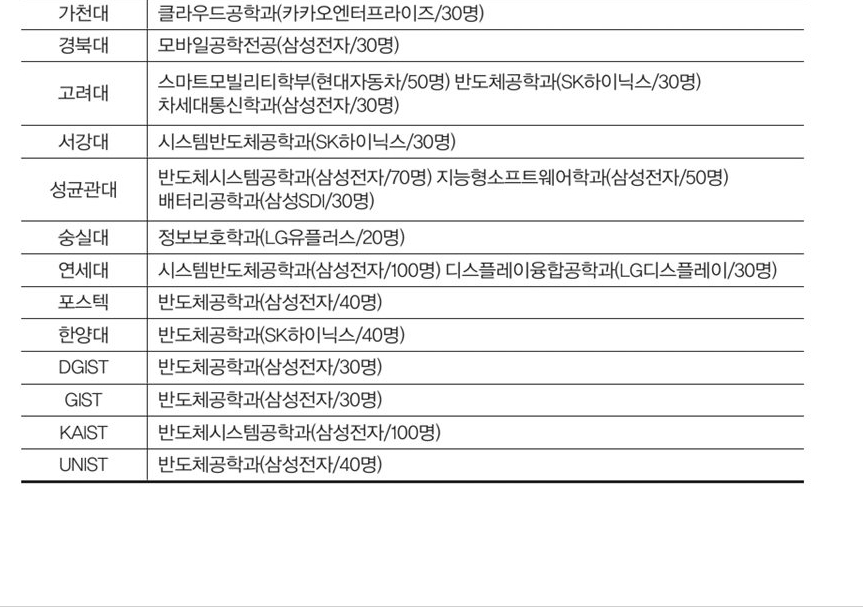 | 가천대 | 클라우드공학과(카카오엔터프라이즈/30명) |
|---|---|
| 경북대 | 모바일공학전공(삼성전자/30명) |
| 고려대 | 스마트모빌리티학부(현대자동차/50명) 반도체공학과(SK하이닉스/30명) 차세대통신학과(삼성전자/30명) |
| 서강대 | 시스템반도체공학과(SK하이닉스/30명) |
| 성균관대 | 반도체시스템공학과(삼성전자/70명) 지능형소프트웨어학과(삼성전자/50명) 배터리공학과(삼성SDI/30명) |
| 숭실대 | 정보보호학과(LG유플러스/20명) |
| 연세대 | 시스템반도체공학과(삼성전자/100명) 디스플레이융합공학과(LG디스플레이/30명) |
| 포스텍 | 반도체공학과(삼성전자/40명) |
| 한양대 | 반도체공학과(SK하이닉스/40명) |
| DGIST | 반도체공학과(삼성전자/30명) |
| GIST | 반도체공학과(삼성전자/30명) |
| KAIST | 반도체시스템공학과(삼성전자/100명) |
| UNIST | 반도체공학과(삼성전자/40명) |